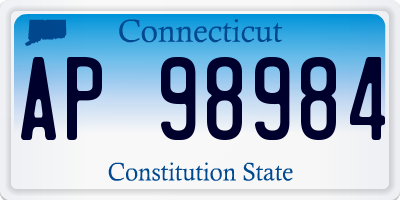 Connecticut

AP 98984

Constitution State